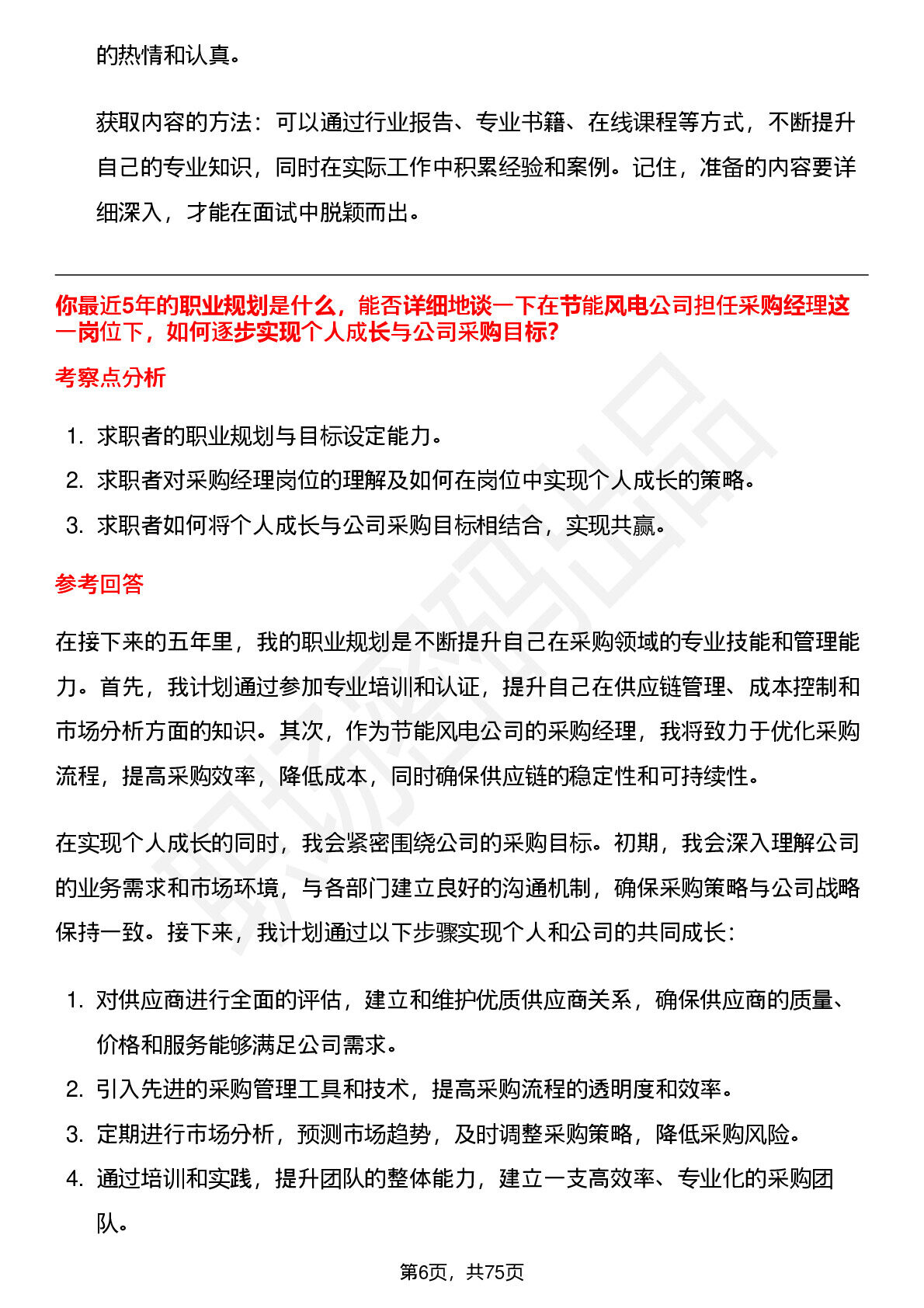 的热情和认真。

获取内容的方法：可以通过行业报告、专业书籍、在线课程等方式，不断提升自己的专业知识，同时在实际工作中积累经验和案例。记住，准备的内容要详细深入，才能在面试中脱颖而出。

你最近5年的职业规划是什么，能否详细地谈一下在节能风电公司担任采购经理这一岗位下，如何逐步实现个人成长与公司采购目标?

考察点分析

1. 求职者的职业规划与目标设定能力。
2. 求职者对采购经理岗位的理解及如何在岗位中实现个人成长的策略。
3. 求职者如何将个人成长与公司采购目标相结合，实现共赢。

参考回答

在接下来的五年里，我的职业规划是不断提升自己在采购领域的专业技能和管理能力。首先，我计划通过参加专业培训和认证，提升自己在供应链管理、成本控制和市场分析方面的知识。其次，作为节能风电公司的采购经理，我将致力于优化采购流程，提高采购效率，降低成本，同时确保供应链的稳定性和可持续性。

在实现个人成长的同时，我会紧密围绕公司的采购目标。初期，我会深入理解公司的业务需求和市场环境，与各部门建立良好的沟通机制，确保采购策略与公司战略保持一致。接下来，我计划通过以下步骤实现个人和公司的共同成长：

1. 对供应商进行全面的评估，建立和维护优质供应商关系，确保供应商的质量、价格和服务能够满足公司需求。
2. 引入先进的采购管理工具和技术，提高采购流程的透明度和效率。
3. 定期进行市场分析，预测市场趋势，及时调整采购策略，降低采购风险。
4. 通过培训和实践，提升团队的整体能力，建立一支高效率、专业化的采购团队。

第6页，共75页

职场密码出品